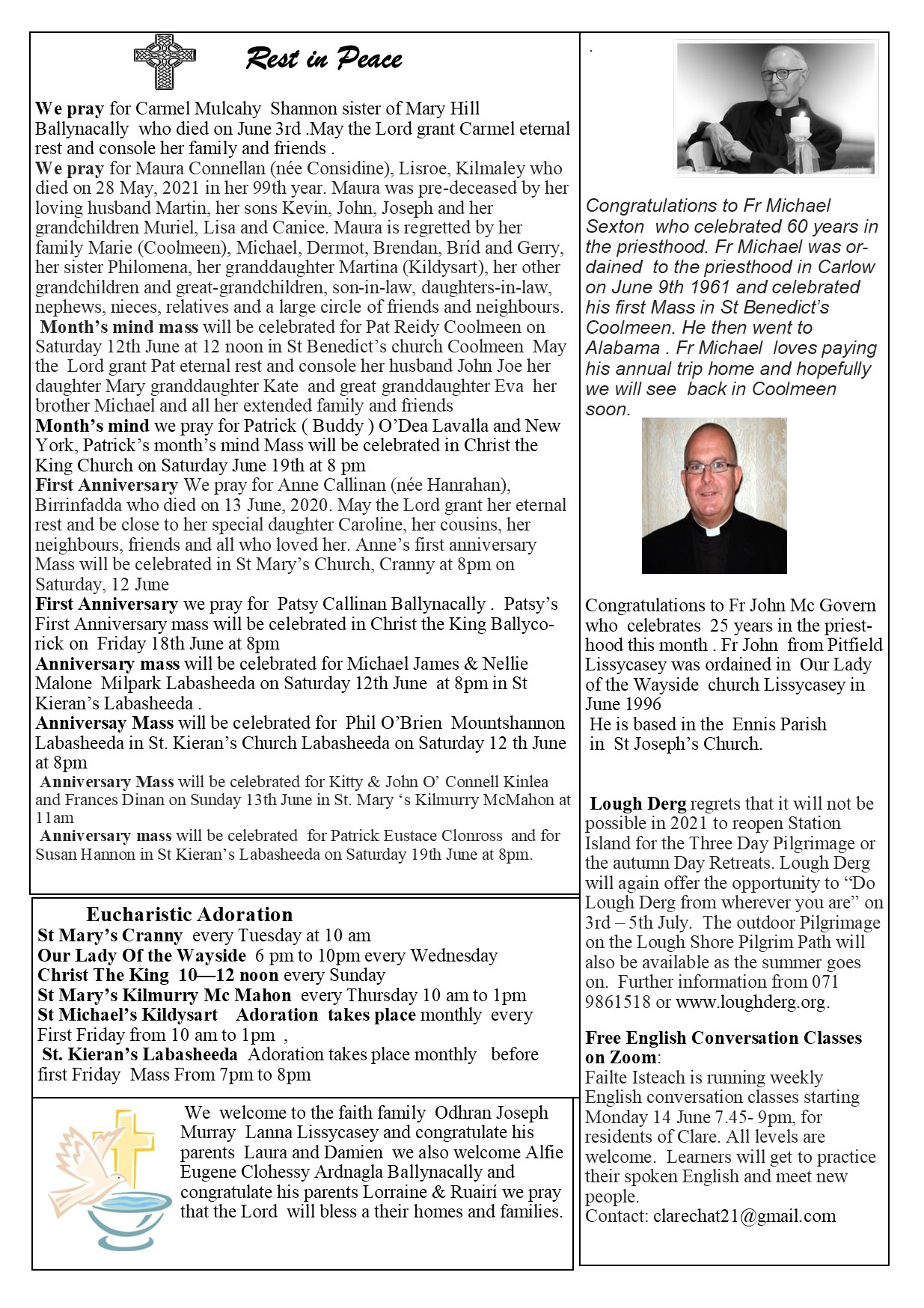 Rest in Peace

We pray for Carmel Mulcahy Shannon sister of Mary Hill Ballynacally who died on June 3rd .May the Lord grant Carmel eternal rest and console her family and friends .
We pray for Maura Connellan (née Considine), Lisroe, Kilmaley who died on 28 May, 2021 in her 99th year. Maura was pre-deceased by her loving husband Martin, her sons Kevin, John, Joseph and her grandchildren Muriel, Lisa and Canice. Maura is regretted by her family Marie (Coolmeen), Michael, Dermot, Brendan, Bríd and Gerry, her sister Philomena, her granddaughter Martina (Kildysart), her other grandchildren and great-grandchildren, son-in-law, daughters-in-law, nephews, nieces, relatives and a large circle of friends and neighbours.
Month's mind mass will be celebrated for Pat Reidy Coolmeen on Saturday 12th June at 12 noon in St Benedict's church Coolmeen May the Lord grant Pat eternal rest and console her husband John Joe her daughter Mary granddaughter Kate and great granddaughter Eva her brother Michael and all her extended family and friends
Month's mind we pray for Patrick ( Buddy ) O'Dea Lavalla and New York, Patrick's month's mind Mass will be celebrated in Christ the King Church on Saturday June 19th at 8 pm
First Anniversary We pray for Anne Callinan (née Hanrahan), Birrinfadda who died on 13 June, 2020. May the Lord grant her eternal rest and be close to her special daughter Caroline, her cousins, her neighbours, friends and all who loved her. Anne's first anniversary Mass will be celebrated in St Mary's Church, Cranny at 8pm on Saturday, 12 June
First Anniversary we pray for Patsy Callinan Ballynacally . Patsy's First Anniversary mass will be celebrated in Christ the King Ballycorick on Friday 18th June at 8pm
Anniversary mass will be celebrated for Michael James & Nellie Malone Milpark Labasheeda on Saturday 12th June at 8pm in St Kieran's Labasheeda .
Anniversay Mass will be celebrated for Phil O'Brien Mountshannon Labasheeda in St. Kieran's Church Labasheeda on Saturday 12 th June at 8pm
Anniversary Mass will be celebrated for Kitty & John O' Connell Kinlea and Frances Dinan on Sunday 13th June in St. Mary 's Kilmurry McMahon at 11am
Anniversary mass will be celebrated for Patrick Eustace Clonross and for Susan Hannon in St Kieran's Labasheeda on Saturday 19th June at 8pm.

Eucharistic Adoration
St Mary's Cranny every Tuesday at 10 am
Our Lady Of the Wayside 6 pm to 10pm every Wednesday
Christ The King 10—12 noon every Sunday
St Mary's Kilmurry Mc Mahon every Thursday 10 am to 1pm
St Michael's Kildysart Adoration takes place monthly every First Friday from 10 am to 1pm ,
St. Kieran's Labasheeda Adoration takes place monthly before first Friday Mass From 7pm to 8pm

We welcome to the faith family Odhran Joseph Murray Lanna Lissycasey and congratulate his parents Laura and Damien we also welcome Alfie Eugene Clohessy Ardnagla Ballynacally and congratulate his parents Lorraine & Ruairí we pray that the Lord will bless a their homes and families.

.

Congratulations to Fr Michael Sexton who celebrated 60 years in the priesthood. Fr Michael was ordained to the priesthood in Carlow on June 9th 1961 and celebrated his first Mass in St Benedict's Coolmeen. He then went to Alabama . Fr Michael loves paying his annual trip home and hopefully we will see back in Coolmeen soon.

Congratulations to Fr John Mc Govern who celebrates 25 years in the priesthood this month . Fr John from Pitfield Lissycasey was ordained in Our Lady of the Wayside church Lissycasey in June 1996
He is based in the Ennis Parish in St Joseph's Church.

Lough Derg regrets that it will not be possible in 2021 to reopen Station Island for the Three Day Pilgrimage or the autumn Day Retreats. Lough Derg will again offer the opportunity to "Do Lough Derg from wherever you are" on 3rd – 5th July. The outdoor Pilgrimage on the Lough Shore Pilgrim Path will also be available as the summer goes on. Further information from 071 9861518 or www.loughderg.org.

Free English Conversation Classes on Zoom:
Failte Isteach is running weekly English conversation classes starting Monday 14 June 7.45- 9pm, for residents of Clare. All levels are welcome. Learners will get to practice their spoken English and meet new people.
Contact: clarechat21@gmail.com